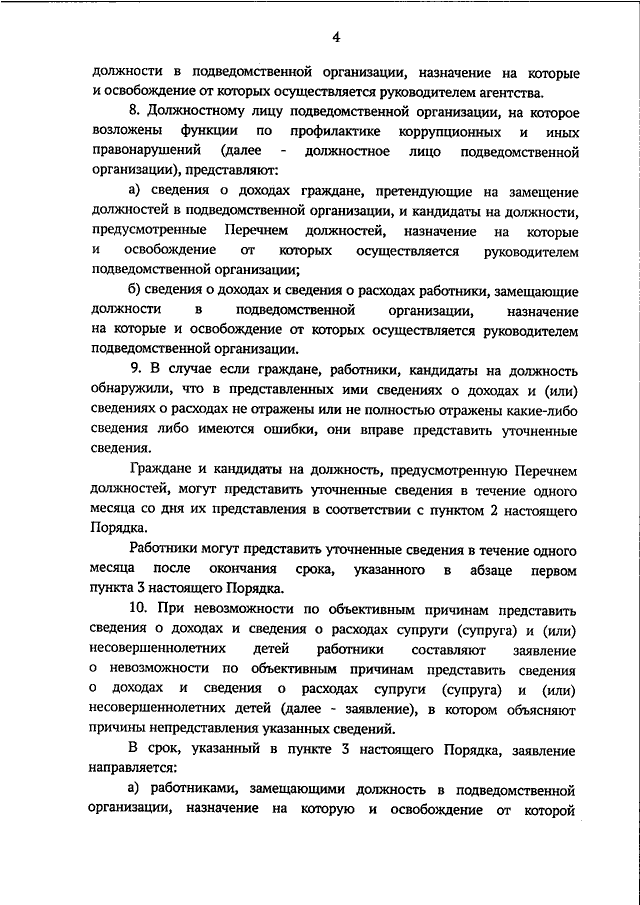 4

должности в подведомственной организации, назначение на которые и освобождение от которых осуществляется руководителем агентства.

8. Должностному лицу подведомственной организации, на которое возложены функции по профилактике коррупционных и иных правонарушений (далее - должностное лицо подведомственной организации), представляют:

а) сведения о доходах граждане, претендующие на замещение должностей в подведомственной организации, и кандидаты на должности, предусмотренные Перечнем должностей, назначение на которые и освобождение от которых осуществляется руководителем подведомственной организации;

б) сведения о доходах и сведения о расходах работники, замещающие должности в подведомственной организации, назначение на которые и освобождение от которых осуществляется руководителем подведомственной организации.

9. В случае если граждане, работники, кандидаты на должность обнаружили, что в представленных ими сведениях о доходах и (или) сведениях о расходах не отражены или не полностью отражены какие-либо сведения либо имеются ошибки, они вправе представить уточненные сведения.

Граждане и кандидаты на должность, предусмотренную Перечнем должностей, могут представить уточненные сведения в течение одного месяца со дня их представления в соответствии с пунктом 2 настоящего Порядка.

Работники могут представить уточненные сведения в течение одного месяца после окончания срока, указанного в абзаце первом пункта 3 настоящего Порядка.

10. При невозможности по объективным причинам представить сведения о доходах и сведения о расходах супруги (супруга) и (или) несовершеннолетних детей работники составляют заявление о невозможности по объективным причинам представить сведения о доходах и сведения о расходах супруги (супруга) и (или) несовершеннолетних детей (далее - заявление), в котором объясняют причины непредставления указанных сведений.

В срок, указанный в пункте 3 настоящего Порядка, заявление направляется:

а) работниками, замещающими должность в подведомственной организации, назначение на которую и освобождение от которой